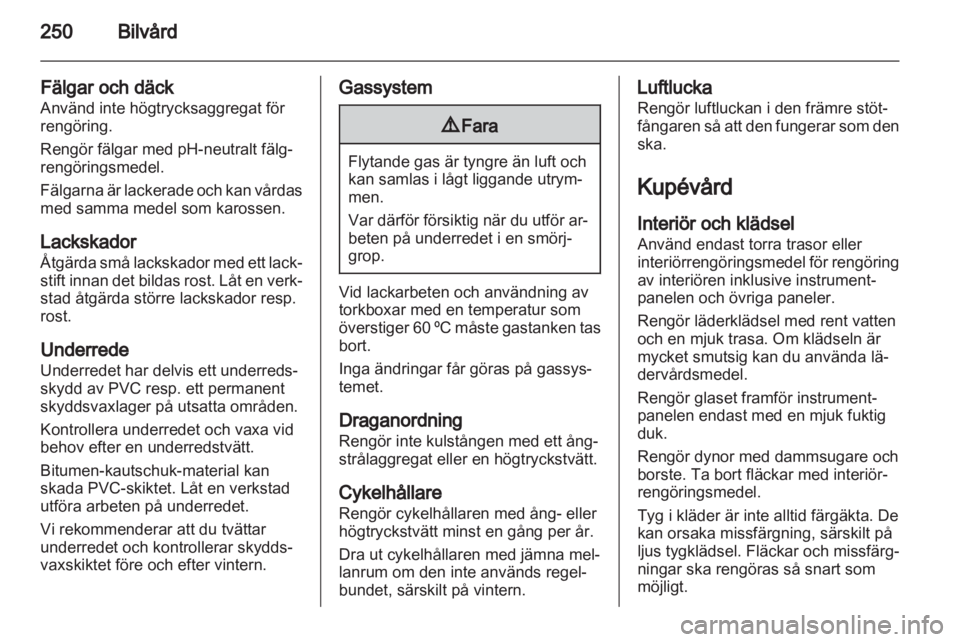 250 Bilvård

Fälgar och däck
Använd inte högtrycksaggregat för rengöring.

Rengör fälgar med pH-neutralt fälgrengöringsmedel.

Fälgarna är lackerade och kan vårdas med samma medel som karossen.

Lackskador
Åtgärda små lackskador med ett lackstift innan det bildas rost. Låt en verkstad åtgärda större lackskador resp. rost.

Underrede
Underredet har delvis ett underredsskydd av PVC resp. ett permanent skyddsvaxlager på utsatta områden.

Kontrollera underredet och vaxa vid behov efter en underredstvätt.

Bitumen-kautschuk-material kan skada PVC-skiktet. Låt en verkstad utföra arbeten på underredet.

Vi rekommenderar att du tvättar underredet och kontrollerar skyddsvaxskiktet före och efter vintern.

Gassystem

⚠ Fara

Flytande gas är tyngre än luft och kan samlas i lågt liggande utrymmen.

Var därför försiktig när du utför arbeten på underredet i en smörjgrop.

Vid lackarbeten och användning av torkboxar med en temperatur som överstiger 60 ºC måste gastanken tas bort.

Inga ändringar får göras på gassystemet.

Draganordning
Rengör inte kulstången med ett ångstrålaggregat eller en högtryckstvätt.

Cykelhållare
Rengör cykelhållaren med ång- eller högtryckstvätt minst en gång per år.

Dra ut cykelhållaren med jämna mellanrum om den inte används regelbundet, särskilt på vintern.

Luftlucka
Rengör luftluckan i den främre stötfångaren så att den fungerar som den ska.

Kupévård

Interiör och klädsel
Använd endast torra trasor eller interiörrengöringsmedel för rengöring av interiören inklusive instrumentpanelen och övriga paneler.

Rengör läderklädsel med rent vatten och en mjuk trasa. Om klädseln är mycket smutsig kan du använda lädervårdsmedel.

Rengör glaset framför instrumentpanelen endast med en mjuk fuktig duk.

Rengör dynor med dammsugare och borste. Ta bort fläckar med interiörrengöringsmedel.

Tyg i kläder är inte alltid färgäkta. De kan orsaka missfärgning, särskilt på ljus tygklädsel. Fläckar och missfärgningar ska rengöras så snart som möjligt.

carmanualsonline.info